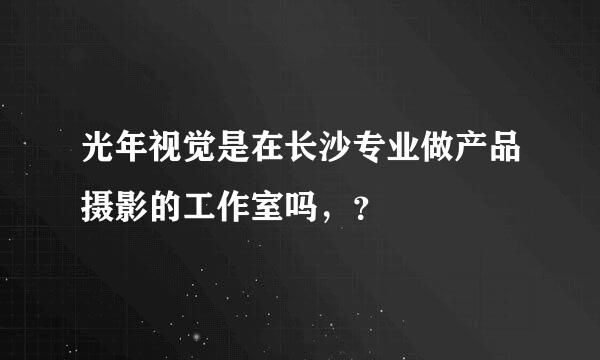 光年视觉是在长沙专业做产品摄影的工作室吗，？